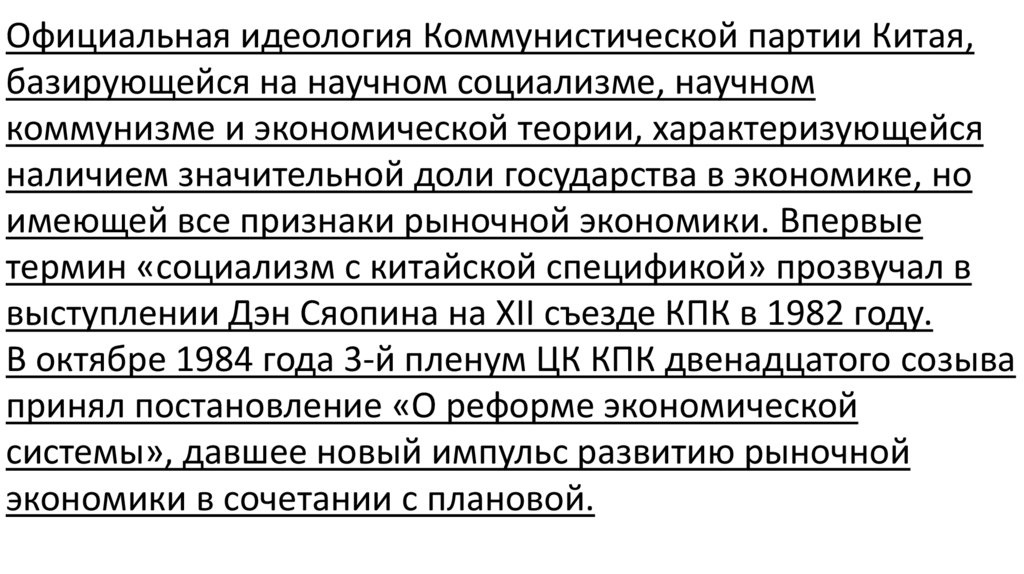 Официальная идеология Коммунистической партии Китая, базирующейся на научном социализме, научном коммунизме и экономической теории, характеризующейся наличием значительной доли государства в экономике, но имеющей все признаки рыночной экономики. Впервые термин «социализм с китайской спецификой» прозвучал в выступлении Дэн Сяопина на XII съезде КПК в 1982 году.
В октябре 1984 года 3-й пленум ЦК КПК двенадцатого созыва принял постановление «О реформе экономической системы», давшее новый импульс развитию рыночной экономики в сочетании с плановой.